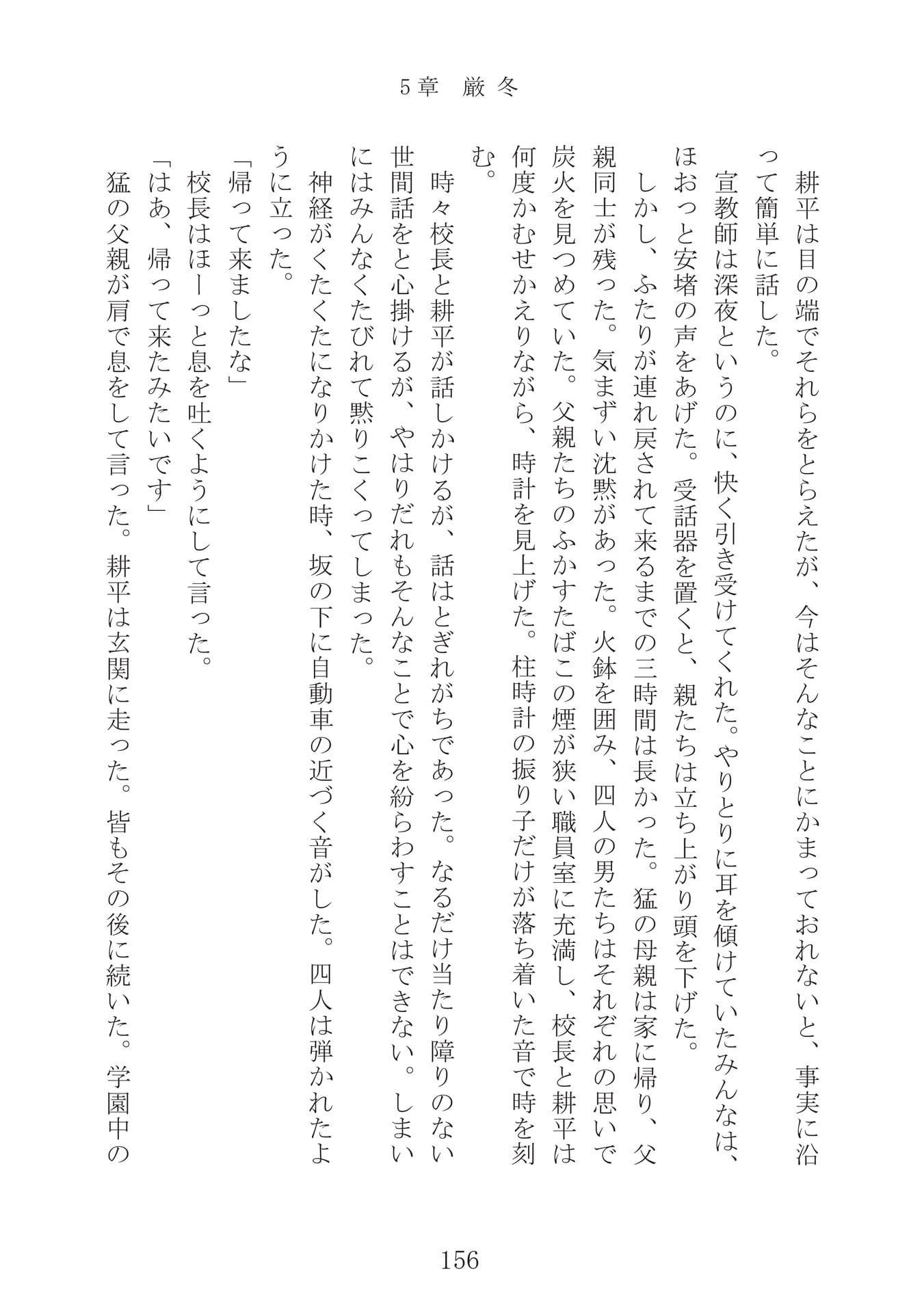 5章　厳冬

耕平は目の端でそれらをとらえたが、今はそんなことにかまっておれないと、事実に沿って簡単に話した。

宣教師は深夜というのに、快く引き受けてくれた。やりとりに耳を傾けていたみんなは、ほおっと安堵の声をあげた。受話器を置くと、親たちは立ち上がり頭を下げた。

しかし、ふたりが連れ戻されて来るまでの三時間は長かった。猛の母親は家に帰り、父親同士が残った。気まずい沈黙があった。火鉢を囲み、四人の男たちはそれぞれの思いで炭火を見つめていた。父親たちのふかすたばこの煙が狭い職員室に充満し、校長と耕平は何度かむせかえりながら、時計を見上げた。柱時計の振り子だけが落ち着いた音で時を刻む。

時々校長と耕平が話しかけるが、話はとぎれがちであった。なるだけ当たり障りのない世間話をと心掛けるが、やはりだれもそんなことで心を紛らわすことはできない。しまいにはみんなくたびれて黙りこくってしまった。

神経がくたくたになりかけた時、坂の下に自動車の近づく音がした。四人は弾かれたように立った。

「帰って来ましたな」

校長はほーっと息を吐くようにして言った。

「はあ、帰って来たみたいです」

猛の父親が肩で息をして言った。耕平は玄関に走った。皆もその後に続いた。学園中の

156